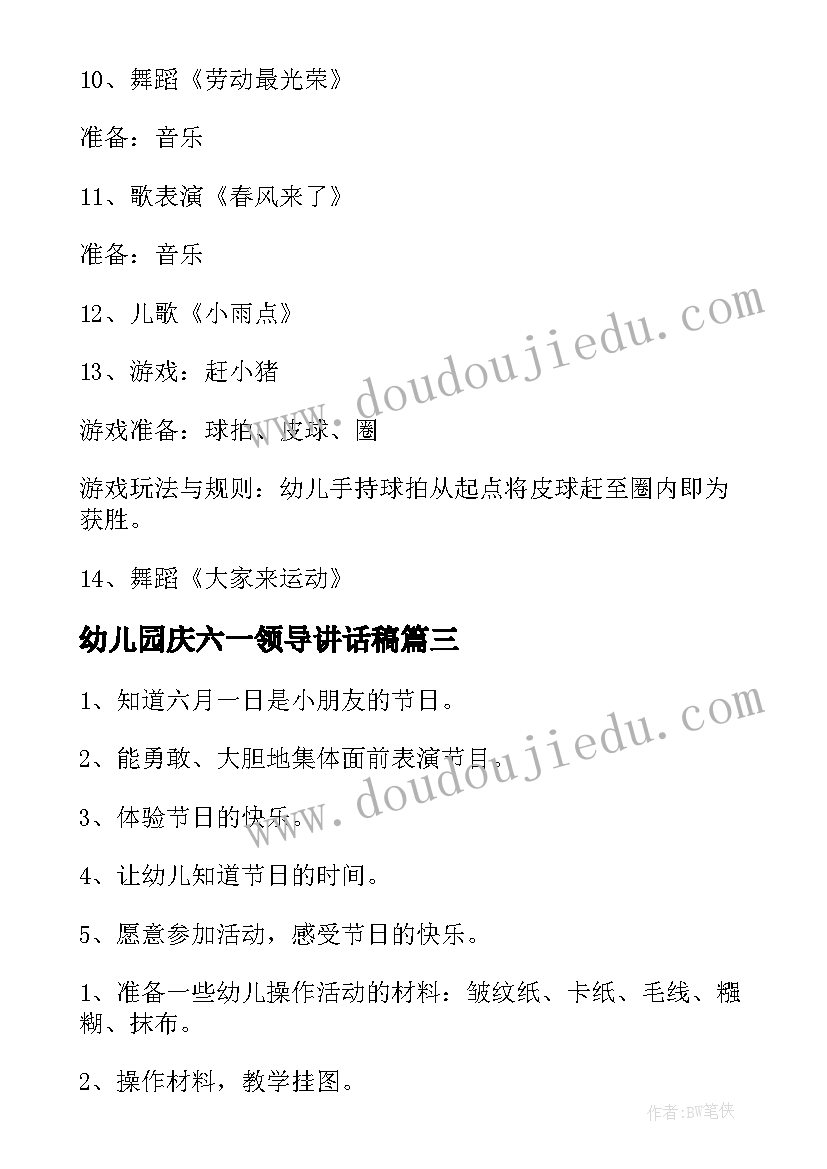 10、舞蹈《劳动最光荣》

准备：音乐

11、歌表演《春风来了》

准备：音乐

12、儿歌《小雨点》

13、游戏：赶小猪

游戏准备：球拍、皮球、圈

游戏玩法与规则：幼儿手持球拍从起点将皮球赶至圈内即为获胜。

14、舞蹈《大家来运动》

幼儿园庆六一领导讲话稿篇三

1、知道六月一日是小朋友的节日。

2、能勇敢、大胆地集体面前表演节目。

3、体验节日的快乐。

4、让幼儿知道节日的时间。

5、愿意参加活动，感受节日的快乐。

1、准备一些幼儿操作活动的材料：皱纹纸、卡纸、毛线、糨糊、抹布。

2、操作材料，教学挂图。

www.doudoujiedu.com

www.doudoujiedu.com

作者：BW笔侠